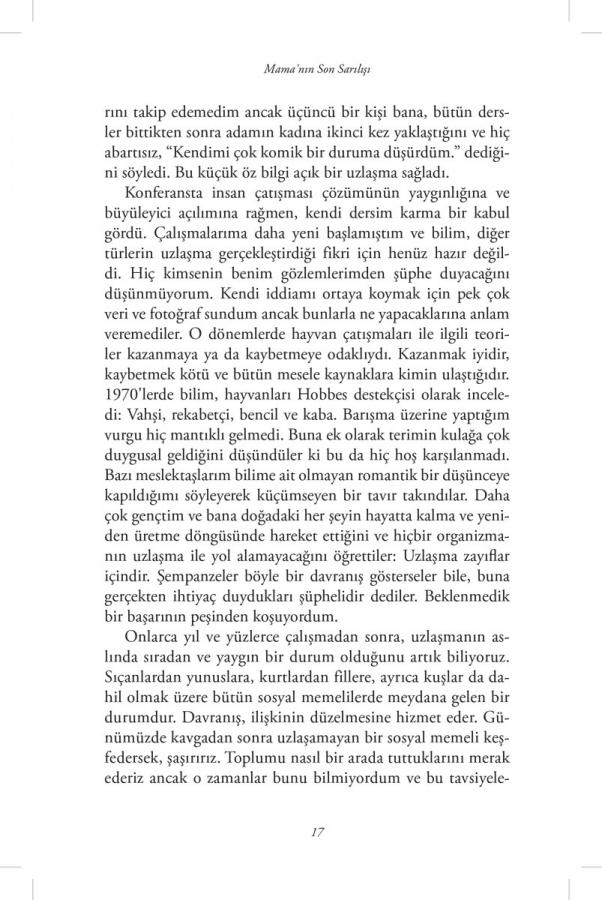 Mama'nın Son Sarılışı

rını takip edemedim ancak üçüncü bir kişi bana, bütün dersler bittikten sonra adamın kadına ikinci kez yaklaştığını ve hiç abartısız, "Kendimi çok komik bir duruma düşürdüm." dediğini söyledi. Bu küçük öz bilgi açık bir uzlaşma sağladı.

Konferansta insan çatışması çözümünün yaygınlığına ve büyüleyici açılımına rağmen, kendi dersim karma bir kabul gördü. Çalışmalarıma daha yeni başlamıştım ve bilim, diğer türlerin uzlaşma gerçekleştirdiği fikri için henüz hazır değildi. Hiç kimsenin benim gözlemlerimden şüphe duyacağını düşünmüyorum. Kendi iddiamı ortaya koymak için pek çok veri ve fotoğraf sundum ancak bunlarla ne yapacaklarına anlam veremediler. O dönemlerde hayvan çatışmaları ile ilgili teoriler kazanmaya ya da kaybetmeye odaklıydı. Kazanmak iyidir, kaybetmek kötü ve bütün mesele kaynaklara kimin ulaştığıdır. 1970'lerde bilim, hayvanları Hobbes destekçisi olarak inceledi: Vahşi, rekabetçi, bencil ve kaba. Barışma üzerine yaptığım vurgu hiç mantıklı gelmedi. Buna ek olarak terimin kulağa çok duygusal geldiğini düşündüler ki bu da hiç hoş karşılanmadı. Bazı meslektaşlarım bilime ait olmayan romantik bir düşünceye kapıldığımı söyleyerek küçümseyen bir tavır takındılar. Daha çok gençtim ve bana doğadaki her şeyin hayatta kalma ve yeniden üretme döngüsünde hareket ettiğini ve hiçbir organizmanın uzlaşma ile yol alamayacağını öğrettiler: Uzlaşma zayıflar içindir. Şempanzeler böyle bir davranış gösterseler bile, buna gerçekten ihtiyaç duydukları şüphelidir dediler. Beklenmedik bir başarının peşinden koşuyordum.

Onlarca yıl ve yüzlerce çalışmadan sonra, uzlaşmanın aslında sıradan ve yaygın bir durum olduğunu artık biliyoruz. Sıçanlardan yunuslara, kurtlardan fillere, ayrıca kuşlar da dahil olmak üzere bütün sosyal memelilerde meydana gelen bir durumdur. Davranış, ilişkinin düzelmesine hizmet eder. Günümüzde kavgadan sonra uzlaşamayan bir sosyal memeli keşfedersek, şaşırırız. Toplumu nasıl bir arada tuttuklarını merak ederiz ancak o zamanlar bunu bilmiyordum ve bu tavsiyele-

17